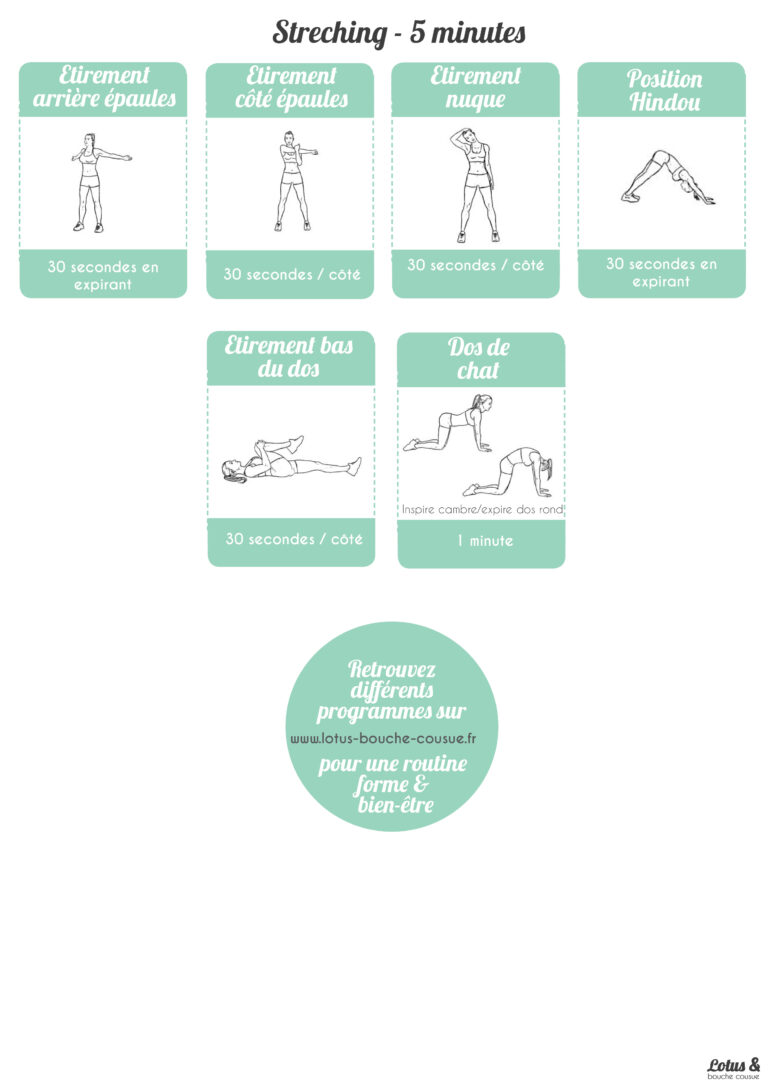 Streching - 5 minutes

Etirement arrière épaules

30 secondes en expirant

Etirement côté épaules

30 secondes / côté

Etirement nuque

30 secondes / côté

Position Hindou

30 secondes en expirant

Etirement bas du dos

30 secondes / côté

Dos de chat

Inspire cambre/expire dos rond

1 minute

Retrouvez différents programmes sur
www.lotus-bouche-cousue.fr
pour une routine forme & bien-être

Lotus & bouche cousue